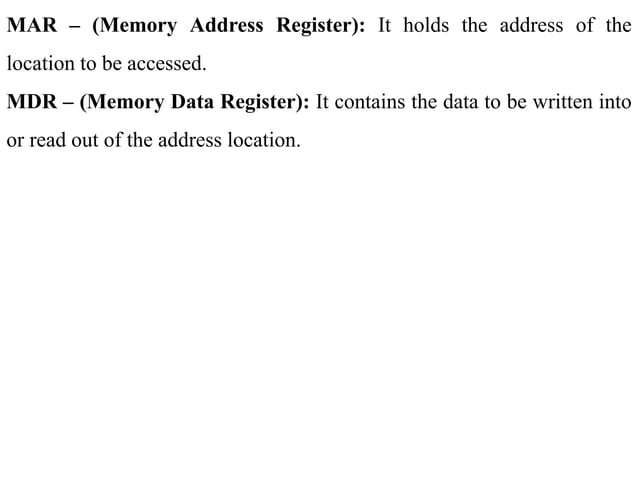 MAR – (Memory Address Register): It holds the address of the location to be accessed.

MDR – (Memory Data Register): It contains the data to be written into or read out of the address location.